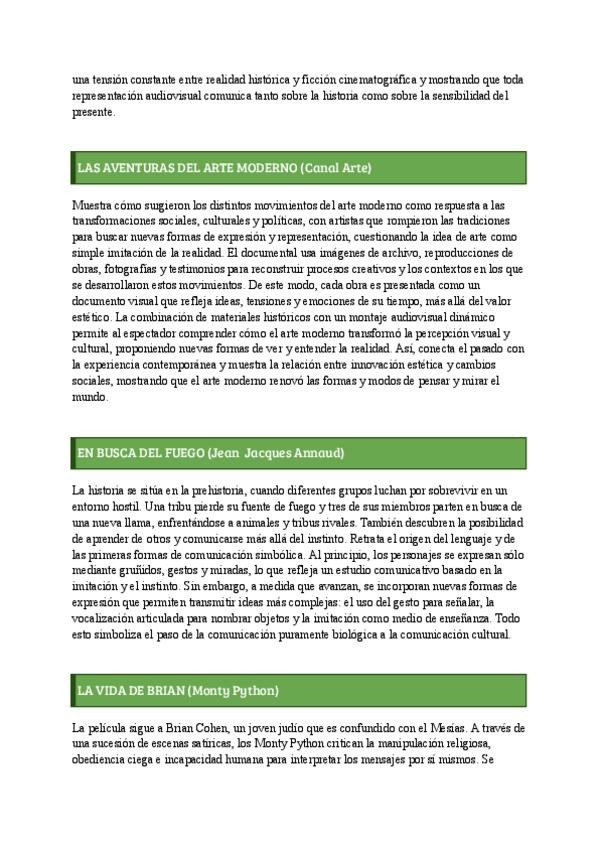 una tensión constante entre realidad histórica y ficción cinematográfica y mostrando que toda representación audiovisual comunica tanto sobre la historia como sobre la sensibilidad del presente.

LAS AVENTURAS DEL ARTE MODERNO (Canal Arte)

Muestra cómo surgieron los distintos movimientos del arte moderno como respuesta a las transformaciones sociales, culturales y políticas, con artistas que rompieron las tradiciones para buscar nuevas formas de expresión y representación, cuestionando la idea de arte como simple imitación de la realidad. El documental usa imágenes de archivo, reproducciones de obras, fotografías y testimonios para reconstruir procesos creativos y los contextos en los que se desarrollaron estos movimientos. De este modo, cada obra es presentada como un documento visual que refleja ideas, tensiones y emociones de su tiempo, más allá del valor estético. La combinación de materiales históricos con un montaje audiovisual dinámico permite al espectador comprender cómo el arte moderno transformó la percepción visual y cultural, proponiendo nuevas formas de ver y entender la realidad. Así, conecta el pasado con la experiencia contemporánea y muestra la relación entre innovación estética y cambios sociales, mostrando que el arte moderno renovó las formas y modos de pensar y mirar el mundo.

EN BUSCA DEL FUEGO (Jean Jacques Annaud)

La historia se sitúa en la prehistoria, cuando diferentes grupos luchan por sobrevivir en un entorno hostil. Una tribu pierde su fuente de fuego y tres de sus miembros parten en busca de una nueva llama, enfrentándose a animales y tribus rivales. También descubren la posibilidad de aprender de otros y comunicarse más allá del instinto. Retrata el origen del lenguaje y de las primeras formas de comunicación simbólica. Al principio, los personajes se expresan sólo mediante gruñidos, gestos y miradas, lo que refleja un estudio comunicativo basado en la imitación y el instinto. Sin embargo, a medida que avanzan, se incorporan nuevas formas de expresión que permiten transmitir ideas más complejas: el uso del gesto para señalar, la vocalización articulada para nombrar objetos y la imitación como medio de enseñanza. Todo esto simboliza el paso de la comunicación puramente biológica a la comunicación cultural.

LA VIDA DE BRIAN (Monty Python)

La película sigue a Brian Cohen, un joven judío que es confundido con el Mesías. A través de una sucesión de escenas satíricas, los Monty Python critican la manipulación religiosa, obediencia ciega e incapacidad humana para interpretar los mensajes por sí mismos. Se